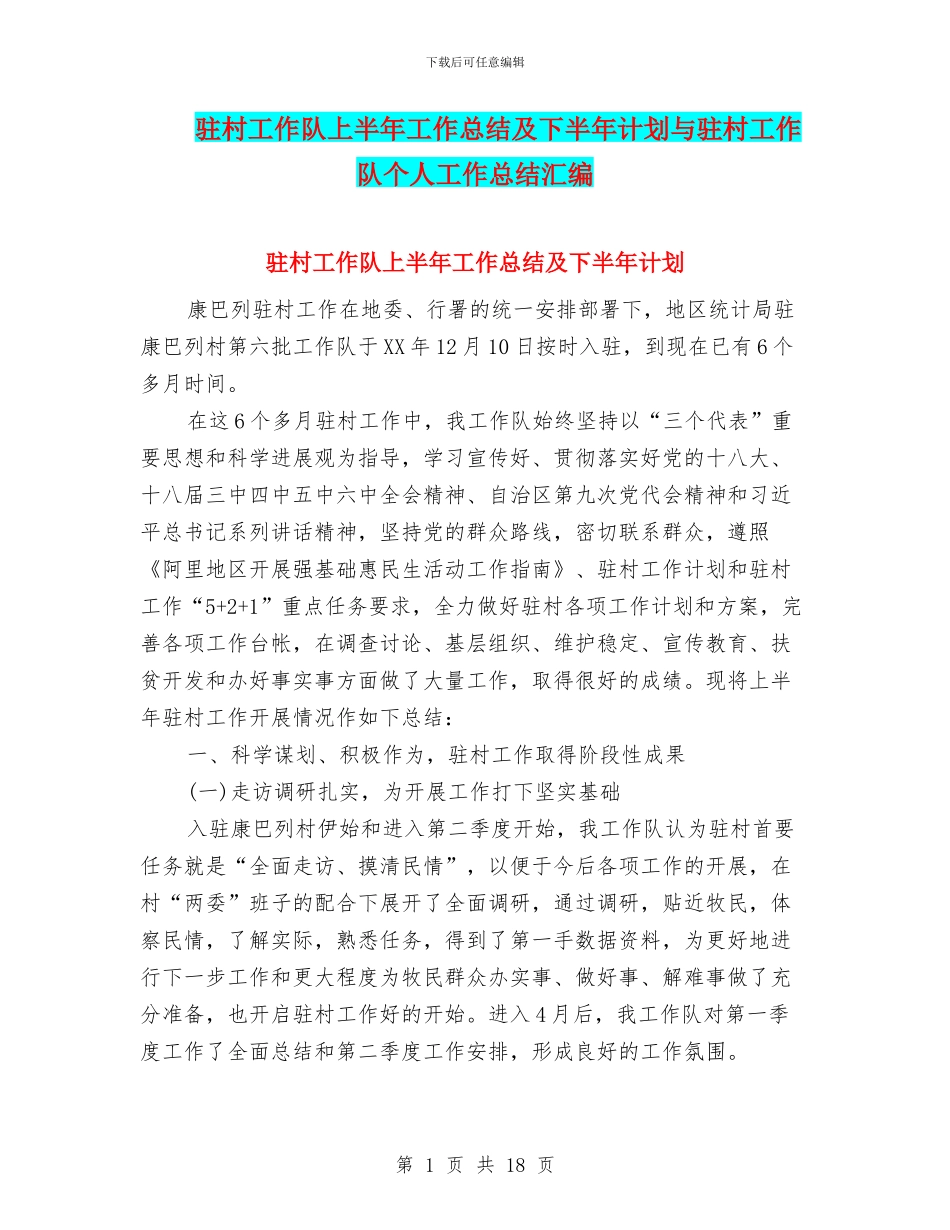 下载后可任意编辑

驻村工作队上半年工作总结及下半年计划与驻村工作队个人工作总结汇编

驻村工作队上半年工作总结及下半年计划

康巴列驻村工作在地委、行署的统一安排部署下，地区统计局驻康巴列村第六批工作队于XX年12月10日按时入驻，到现在已有6个多月时间。

在这6个多月驻村工作中，我工作队始终坚持以“三个代表”重要思想和科学进展观为指导，学习宣传好、贯彻落实好党的十八大、十八届三中四中五中六中全会精神、自治区第九次党代会精神和习近平总书记系列讲话精神，坚持党的群众路线，密切联系群众，遵照《阿里地区开展强基础惠民生活动工作指南》、驻村工作计划和驻村工作“5+2+1”重点任务要求，全力做好驻村各项工作计划和方案，完善各项工作台帐，在调查讨论、基层组织、维护稳定、宣传教育、扶贫开发和办好事实事方面做了大量工作，取得很好的成绩。现将上半年驻村工作开展情况作如下总结：

一、科学谋划、积极作为，驻村工作取得阶段性成果

(一)走访调研扎实，为开展工作打下坚实基础

入驻康巴列村伊始和进入第二季度开始，我工作队认为驻村首要任务就是“全面走访、摸清民情”，以便于今后各项工作的开展，在村“两委”班子的配合下展开了全面调研，通过调研，贴近牧民，体察民情，了解实际，熟悉任务，得到了第一手数据资料，为更好地进行下一步工作和更大程度为牧民群众办实事、做好事、解难事做了充分准备，也开启驻村工作好的开始。进入4月后，我工作队对第一季度工作了全面总结和第二季度工作安排，形成良好的工作氛围。

第 1 页 共 18 页